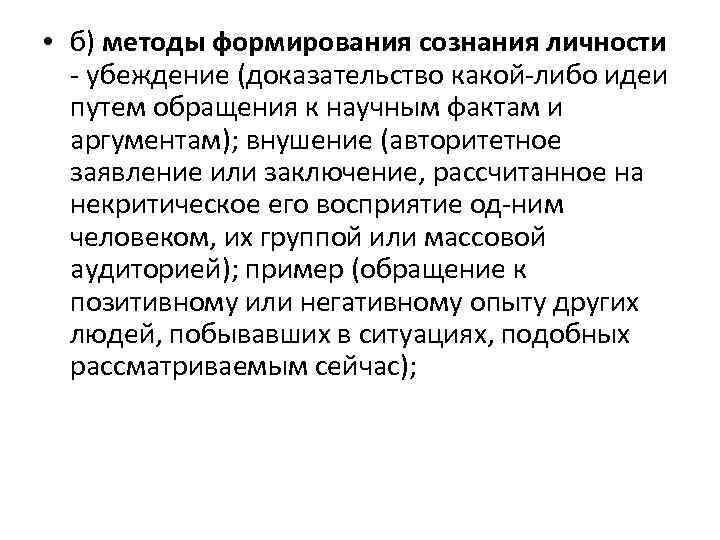 • б) методы формирования сознания личности - убеждение (доказательство какой-либо идеи путем обращения к научным фактам и аргументам); внушение (авторитетное заявление или заключение, рассчитанное на некритическое его восприятие од-ним человеком, их группой или массовой аудиторией); пример (обращение к позитивному или негативному опыту других людей, побывавших в ситуациях, подобных рассматриваемым сейчас);